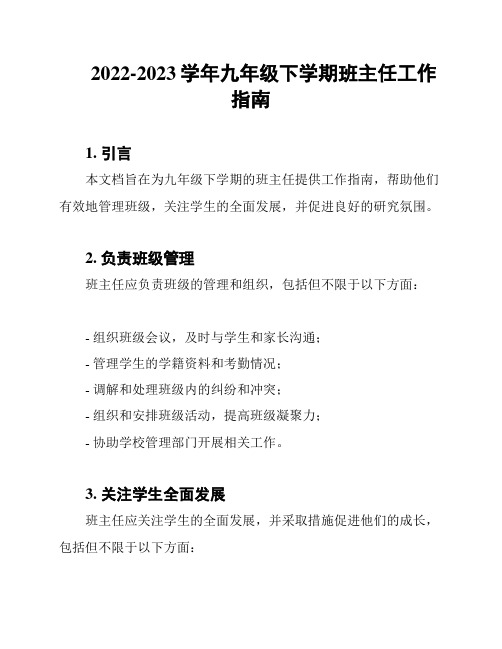 2022-2023 学年九年级下学期班主任工作指南

1. 引言

本文档旨在为九年级下学期的班主任提供工作指南，帮助他们有效地管理班级，关注学生的全面发展，并促进良好的研究氛围。

2. 负责班级管理

班主任应负责班级的管理和组织，包括但不限于以下方面：

- 组织班级会议，及时与学生和家长沟通；
- 管理学生的学籍资料和考勤情况；
- 调解和处理班级内的纠纷和冲突；
- 组织和安排班级活动，提高班级凝聚力；
- 协助学校管理部门开展相关工作。

3. 关注学生全面发展

班主任应关注学生的全面发展，并采取措施促进他们的成长，包括但不限于以下方面：